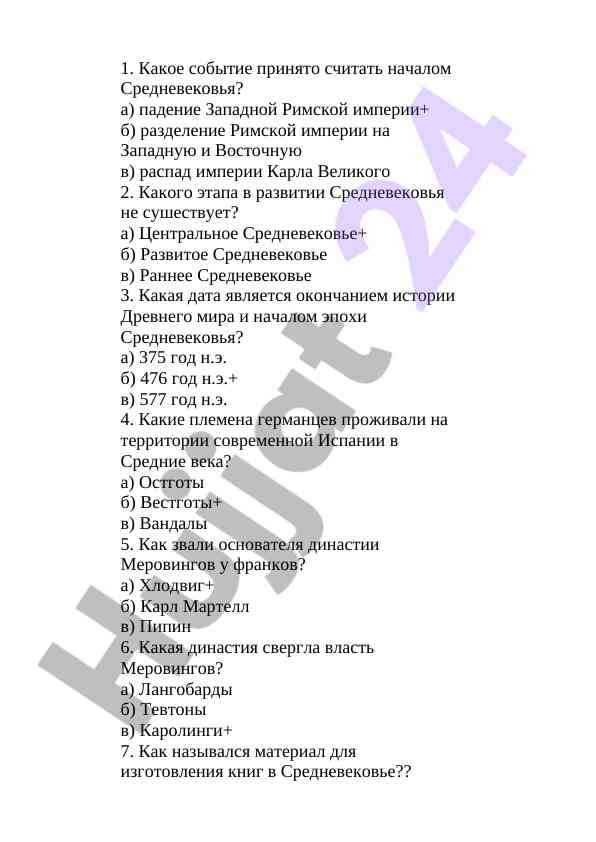 1. Какое событие принято считать началом Средневековья?
а) падение Западной Римской империи+
б) разделение Римской империи на Западную и Восточную
в) распад империи Карла Великого
2. Какого этапа в развитии Средневековья не сушествует?
а) Центральное Средневековье+
б) Развитое Средневековье
в) Раннее Средневековье
3. Какая дата является окончанием истории Древнего мира и началом эпохи Средневековья?
а) 375 год н.э.
б) 476 год н.э.+
в) 577 год н.э.
4. Какие племена германцев проживали на территории современной Испании в Средние века?
а) Остготы
б) Вестготы+
в) Вандалы
5. Как звали основателя династии Меровингов у франков?
а) Хлодвиг+
б) Карл Мартелл
в) Пипин
6. Какая династия свергла власть Меровингов?
а) Лангобарды
б) Тевтоны
в) Каролинги+
7. Как назывался материал для изготовления книг в Средневековье??

Hujjat 24